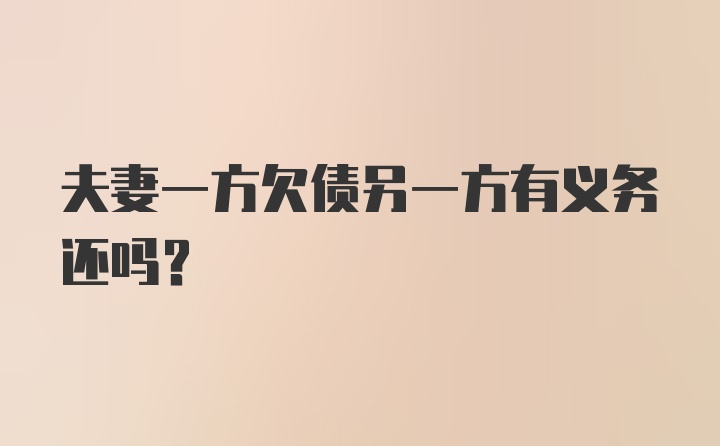 夫妻一方欠债另一方有义务还吗？